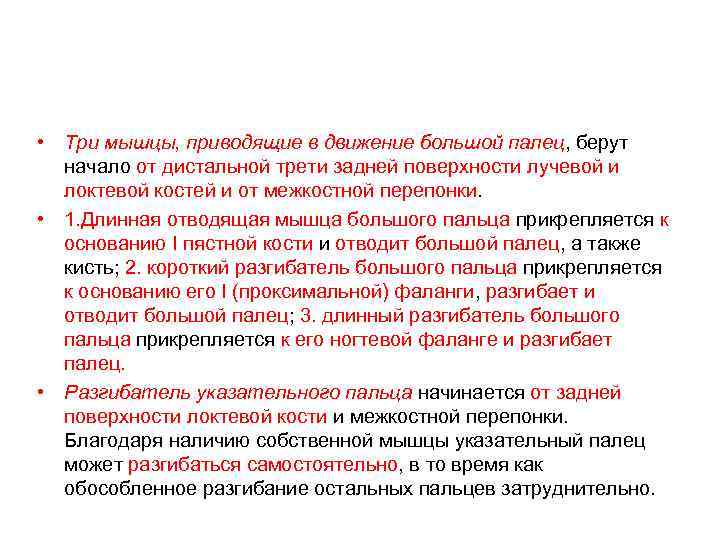 • Три мышцы, приводящие в движение большой палец, берут начало от дистальной трети задней поверхности лучевой и локтевой костей и от межкостной перепонки.

• 1.Длинная отводящая мышца большого пальца прикрепляется к основанию I пястной кости и отводит большой палец, а также кисть; 2. короткий разгибатель большого пальца прикрепляется к основанию его I (проксимальной) фаланги, разгибает и отводит большой палец; 3. длинный разгибатель большого пальца прикрепляется к его ногтевой фаланге и разгибает палец.

• Разгибатель указательного пальца начинается от задней поверхности локтевой кости и межкостной перепонки. Благодаря наличию собственной мышцы указательный палец может разгибаться самостоятельно, в то время как обособленное разгибание остальных пальцев затруднительно.